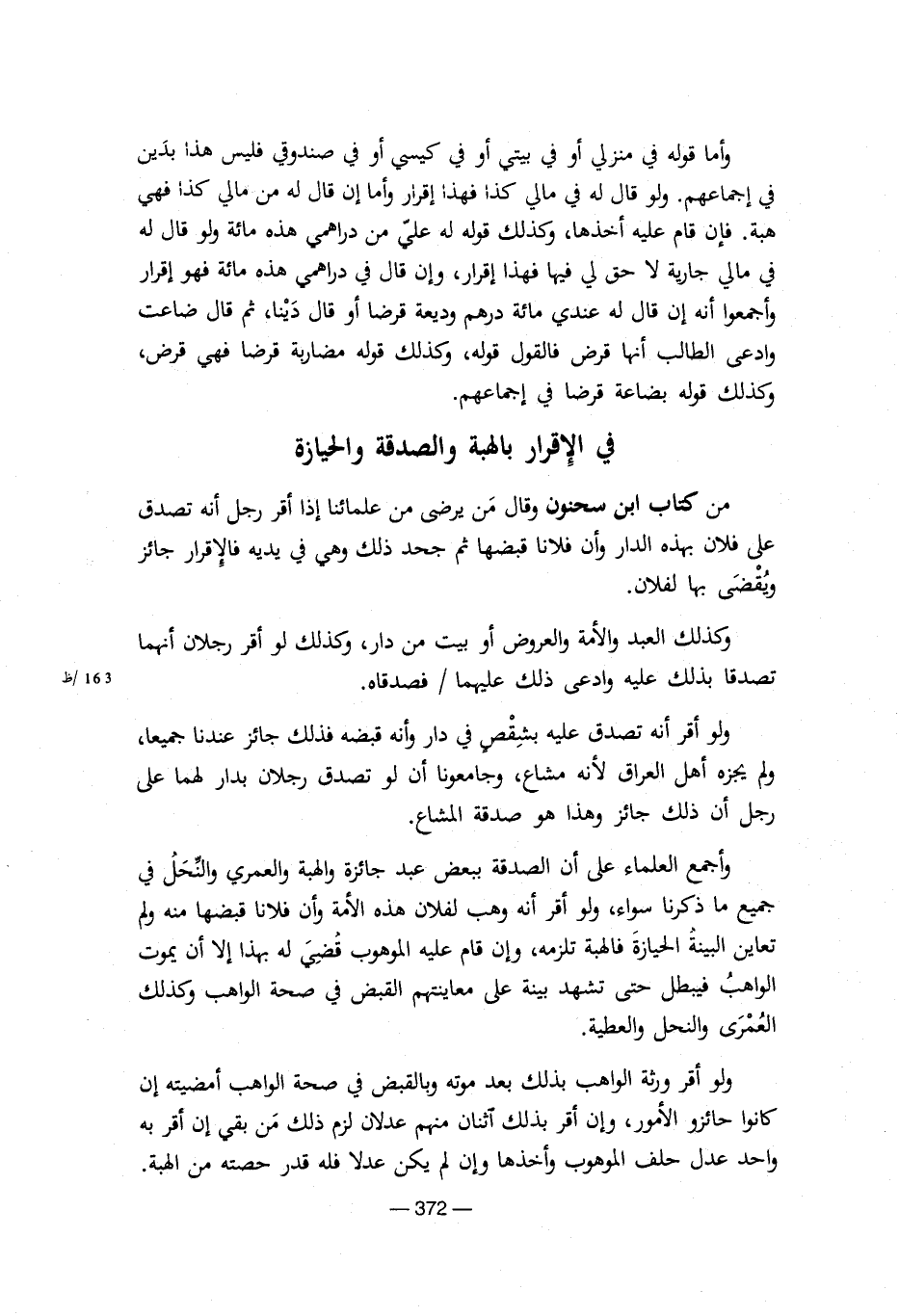 وأما قوله في منزلي أو في بيتي أو في كيسي أو في صندوقي فليس هذا بدَين في إجماعهم. ولو قال له في مالي كذا فهذا إقرار وأما إن قال له من مالي كذا فهي هبة. فإن قام عليه أخذها، وكذلك قوله له عليّ من دراهمي هذه مائة ولو قال له في مالي جارية لا حق لي فيها فهذا إقرار، وإن قال في دراهمي هذه مائة فهو إقرار وأجمعوا أنه إن قال له عندي مائة درهم وديعة قرضا أو قال دَيْنا، ثم قال ضاعت وادعى الطالب أنها قرض فالقول قوله، وكذلك قوله مضاربة قرضا فهي قرض، وكذلك قوله بضاعة قرضا في إجماعهم.

في الإقرار بالهبة والصدقة والحيازة

من كتاب ابن سحنون وقال مَن يرضى من علمائنا إذا أقر رجل أنه تصدق على فلان بهذه الدار وأن فلانا قبضها ثم جحد ذلك وهي في يديه فالإقرار جائز ويُقْضَى بها لفلان.

وكذلك العبد والأمة والعروض أو بيت من دار، وكذلك لو أقر رجلان أنهما تصدقا بذلك عليه وادعى ذلك عليهما / فصدقاه.

163 /ظ

ولو أقر أنه تصدق عليه بشِقْصٍ في دار وأنه قبضه فذلك جائز عندنا جميعا، ولم يجزه أهل العراق لأنه مشاع، وجامعونا أن لو تصدق رجلان بدار لهما على رجل أن ذلك جائز وهذا هو صدقة المشاع.

وأجمع العلماء على أن الصدقة ببعض عبد جائزة والهبة والعمري والنِّحَلُ في جميع ما ذكرنا سواء، ولو أقر أنه وهب لفلان هذه الأمة وأن فلانا قبضها منه ولم تعاين البينةُ الحيازةَ فالهبة تلزمه، وإن قام عليه الموهوب قُضِيَ له بهذا إلا أن يموت الواهبُ فيبطل حتى تشهد بينة على معاينتهم القبض في صحة الواهب وكذلك العُمْرَى والنحل والعطية.

ولو أقر ورثة الواهب بذلك بعد موته وبالقبض في صحة الواهب أمضيته إن كانوا حائزو الأمور، وإن أقر بذلك اثنان منهم عدلان لزم ذلك مَن بقي إن أقر به واحد عدل حلف الموهوب وأخذها وإن لم يكن عدلا فله قدر حصته من الهبة.

— 372 —